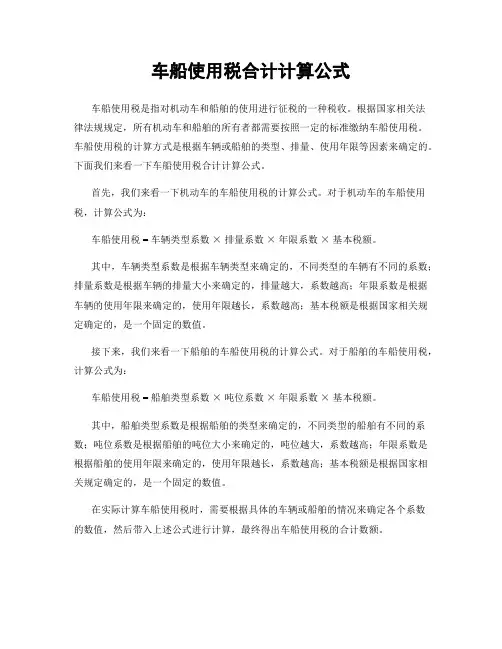 车船使用税合计计算公式

车船使用税是指对机动车和船舶的使用进行征税的一种税收。根据国家相关法律法规规定，所有机动车和船舶的所有者都需要按照一定的标准缴纳车船使用税。车船使用税的计算方式是根据车辆或船舶的类型、排量、使用年限等因素来确定的。下面我们来看一下车船使用税合计计算公式。

首先，我们来看一下机动车的车船使用税的计算公式。对于机动车的车船使用税，计算公式为：

车船使用税 = 车辆类型系数 × 排量系数 × 年限系数 × 基本税额。

其中，车辆类型系数是根据车辆类型来确定的，不同类型的车辆有不同的系数；排量系数是根据车辆的排量大小来确定的，排量越大，系数越高；年限系数是根据车辆的使用年限来确定的，使用年限越长，系数越高；基本税额是根据国家相关规定确定的，是一个固定的数值。

接下来，我们来看一下船舶的车船使用税的计算公式。对于船舶的车船使用税，计算公式为：

车船使用税 = 船舶类型系数 × 吨位系数 × 年限系数 × 基本税额。

其中，船舶类型系数是根据船舶的类型来确定的，不同类型的船舶有不同的系数；吨位系数是根据船舶的吨位大小来确定的，吨位越大，系数越高；年限系数是根据船舶的使用年限来确定的，使用年限越长，系数越高；基本税额是根据国家相关规定确定的，是一个固定的数值。

在实际计算车船使用税时，需要根据具体的车辆或船舶的情况来确定各个系数的数值，然后带入上述公式进行计算，最终得出车船使用税的合计数额。